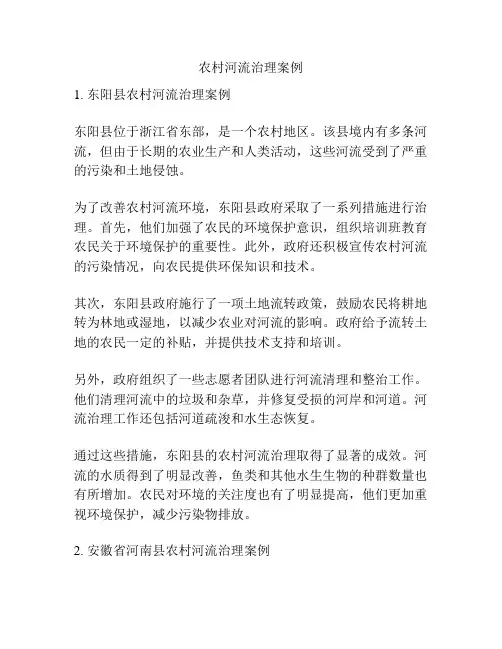 农村河流治理案例

1. 东阳县农村河流治理案例

东阳县位于浙江省东部，是一个农村地区。该县境内有多条河流，但由于长期的农业生产和人类活动，这些河流受到了严重的污染和土地侵蚀。

为了改善农村河流环境，东阳县政府采取了一系列措施进行治理。首先，他们加强了农民的环境保护意识，组织培训班教育农民关于环境保护的重要性。此外，政府还积极宣传农村河流的污染情况，向农民提供环保知识和技术。

其次，东阳县政府施行了一项土地流转政策，鼓励农民将耕地转为林地或湿地，以减少农业对河流的影响。政府给予流转土地的农民一定的补贴，并提供技术支持和培训。

另外，政府组织了一些志愿者团队进行河流清理和整治工作。他们清理河流中的垃圾和杂草，并修复受损的河岸和河道。河流治理工作还包括河道疏浚和水生态恢复。

通过这些措施，东阳县的农村河流治理取得了显著的成效。河流的水质得到了明显改善，鱼类和其他水生生物的种群数量也有所增加。农民对环境的关注度也有了明显提高，他们更加重视环境保护，减少污染物排放。

2. 安徽省河南县农村河流治理案例